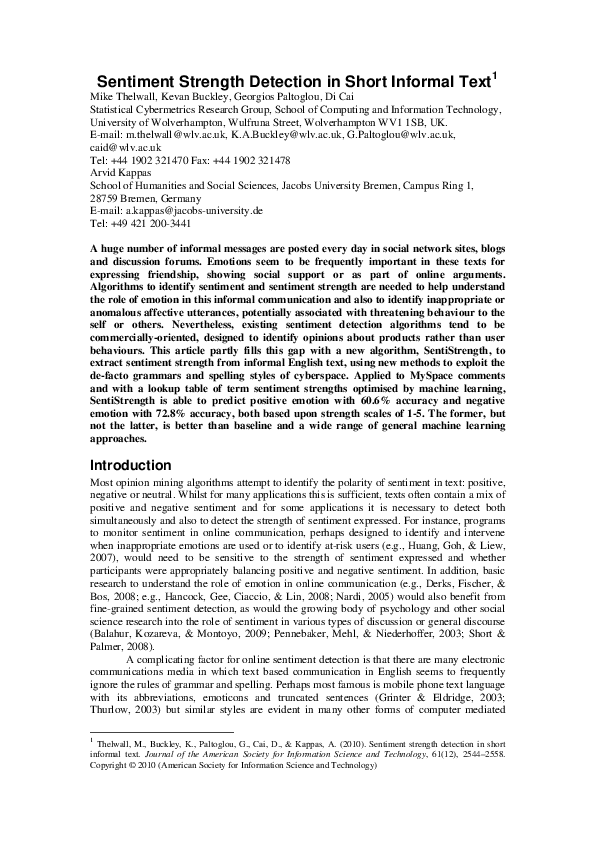 Sentiment Strength Detection in Short Informal Text$^1$

Mike Thelwall, Kevan Buckley, Georgios Paltoglou, Di Cai
Statistical Cybermetrics Research Group, School of Computing and Information Technology, University of Wolverhampton, Wulfruna Street, Wolverhampton WV1 1SB, UK.
E-mail: m.thelwall@wlv.ac.uk, K.A.Buckley@wlv.ac.uk, G.Paltoglou@wlv.ac.uk, caid@wlv.ac.uk
Tel: +44 1902 321470 Fax: +44 1902 321478
Arvid Kappas
School of Humanities and Social Sciences, Jacobs University Bremen, Campus Ring 1, 28759 Bremen, Germany
E-mail: a.kappas@jacobs-university.de
Tel: +49 421 200-3441

A huge number of informal messages are posted every day in social network sites, blogs and discussion forums. Emotions seem to be frequently important in these texts for expressing friendship, showing social support or as part of online arguments. Algorithms to identify sentiment and sentiment strength are needed to help understand the role of emotion in this informal communication and also to identify inappropriate or anomalous affective utterances, potentially associated with threatening behaviour to the self or others. Nevertheless, existing sentiment detection algorithms tend to be commercially-oriented, designed to identify opinions about products rather than user behaviours. This article partly fills this gap with a new algorithm, SentiStrength, to extract sentiment strength from informal English text, using new methods to exploit the de-facto grammars and spelling styles of cyberspace. Applied to MySpace comments and with a lookup table of term sentiment strengths optimised by machine learning, SentiStrength is able to predict positive emotion with 60.6% accuracy and negative emotion with 72.8% accuracy, both based upon strength scales of 1-5. The former, but not the latter, is better than baseline and a wide range of general machine learning approaches.

Introduction

Most opinion mining algorithms attempt to identify the polarity of sentiment in text: positive, negative or neutral. Whilst for many applications this is sufficient, texts often contain a mix of positive and negative sentiment and for some applications it is necessary to detect both simultaneously and also to detect the strength of sentiment expressed. For instance, programs to monitor sentiment in online communication, perhaps designed to identify and intervene when inappropriate emotions are used or to identify at-risk users (e.g., Huang, Goh, & Liew, 2007), would need to be sensitive to the strength of sentiment expressed and whether participants were appropriately balancing positive and negative sentiment. In addition, basic research to understand the role of emotion in online communication (e.g., Derks, Fischer, & Bos, 2008; e.g., Hancock, Gee, Ciaccio, & Lin, 2008; Nardi, 2005) would also benefit from fine-grained sentiment detection, as would the growing body of psychology and other social science research into the role of sentiment in various types of discussion or general discourse (Balahur, Kozareva, & Montoyo, 2009; Pennebaker, Mehl, & Niederhoffer, 2003; Short & Palmer, 2008).

A complicating factor for online sentiment detection is that there are many electronic communications media in which text based communication in English seems to frequently ignore the rules of grammar and spelling. Perhaps most famous is mobile phone text language with its abbreviations, emoticons and truncated sentences (Grinter & Eldridge, 2003; Thurlow, 2003) but similar styles are evident in many other forms of computer mediated

$^1$ Thelwall, M., Buckley, K., Paltoglou, G., Cai, D., & Kappas, A. (2010). Sentiment strength detection in short informal text. Journal of the American Society for Information Science and Technology, 61(12), 2544–2558. Copyright © 2010 (American Society for Information Science and Technology)